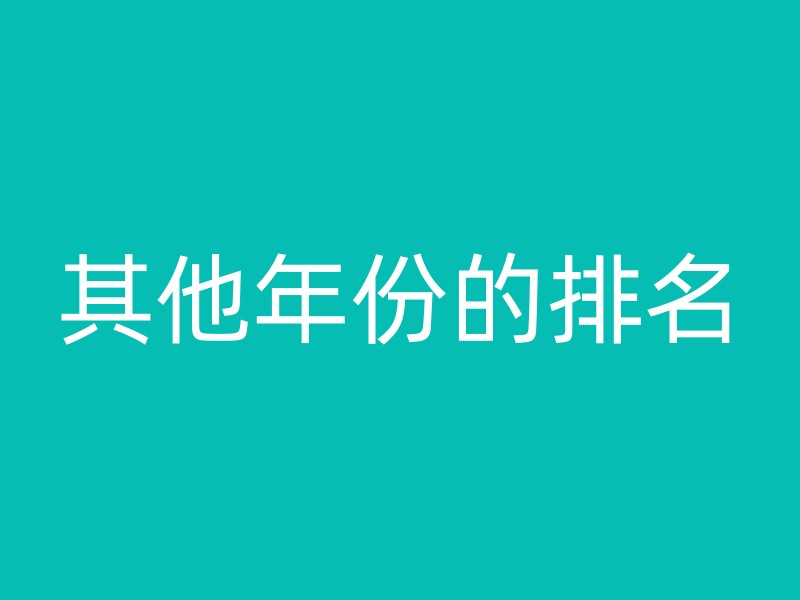 其他年份的排名